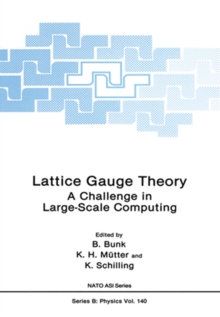 Lattice Gauge Theory
A Challenge in Large-Scale Computing

Edited by
B. Bunk
K. H. Mütter and
K. Schilling

NATO ASI Series

Series B: Physics Vol. 140